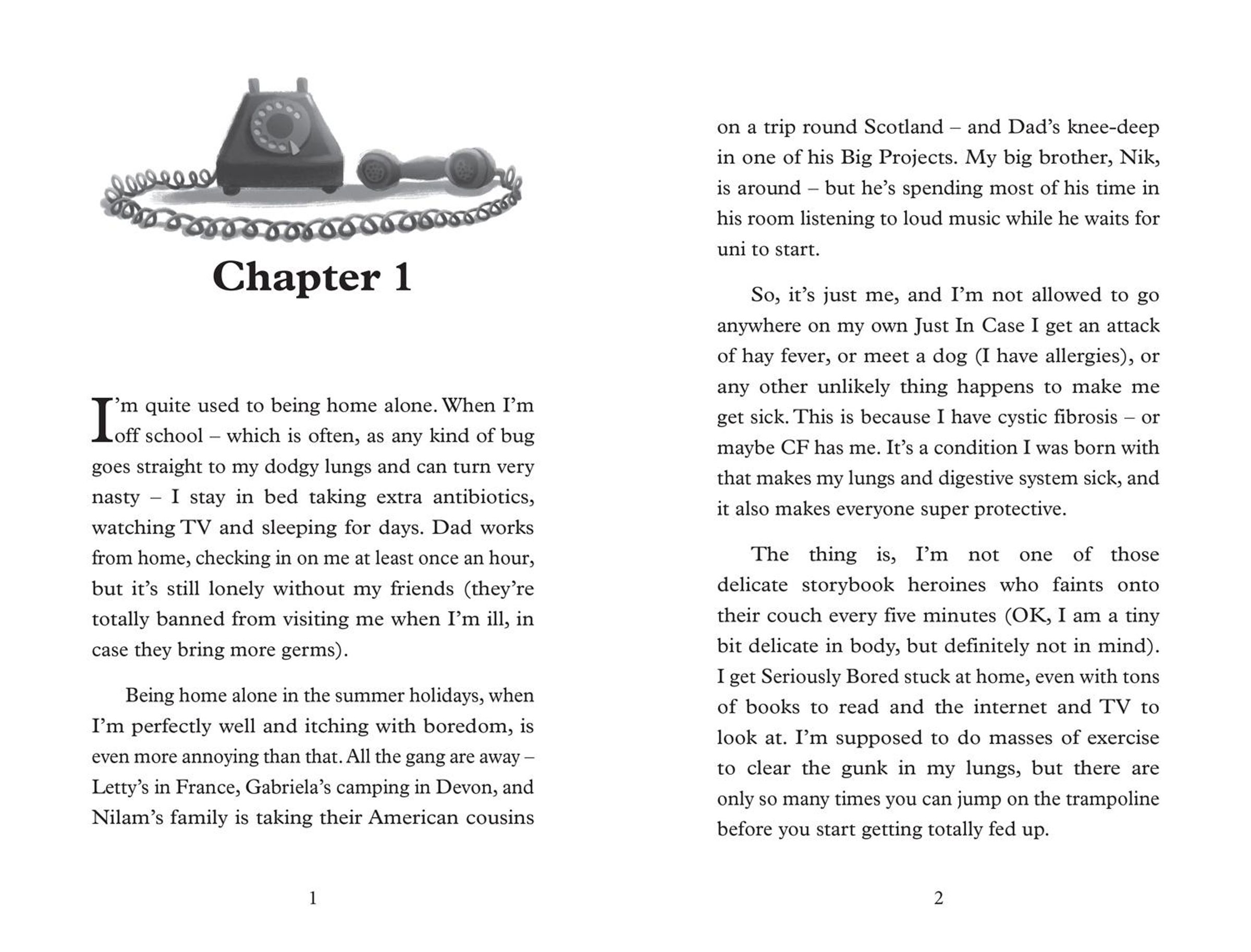 Chapter 1

I'm quite used to being home alone. When I'm off school – which is often, as any kind of bug goes straight to my dodgy lungs and can turn very nasty – I stay in bed taking extra antibiotics, watching TV and sleeping for days. Dad works from home, checking in on me at least once an hour, but it's still lonely without my friends (they're totally banned from visiting me when I'm ill, in case they bring more germs).

Being home alone in the summer holidays, when I'm perfectly well and itching with boredom, is even more annoying than that. All the gang are away – Letty's in France, Gabriela's camping in Devon, and Nilam's family is taking their American cousins

1

on a trip round Scotland – and Dad's knee-deep in one of his Big Projects. My big brother, Nik, is around – but he's spending most of his time in his room listening to loud music while he waits for uni to start.

So, it's just me, and I'm not allowed to go anywhere on my own Just In Case I get an attack of hay fever, or meet a dog (I have allergies), or any other unlikely thing happens to make me get sick. This is because I have cystic fibrosis – or maybe CF has me. It's a condition I was born with that makes my lungs and digestive system sick, and it also makes everyone super protective.

The thing is, I'm not one of those delicate storybook heroines who faints onto their couch every five minutes (OK, I am a tiny bit delicate in body, but definitely not in mind). I get Seriously Bored stuck at home, even with tons of books to read and the internet and TV to look at. I'm supposed to do masses of exercise to clear the gunk in my lungs, but there are only so many times you can jump on the trampoline before you start getting totally fed up.

2